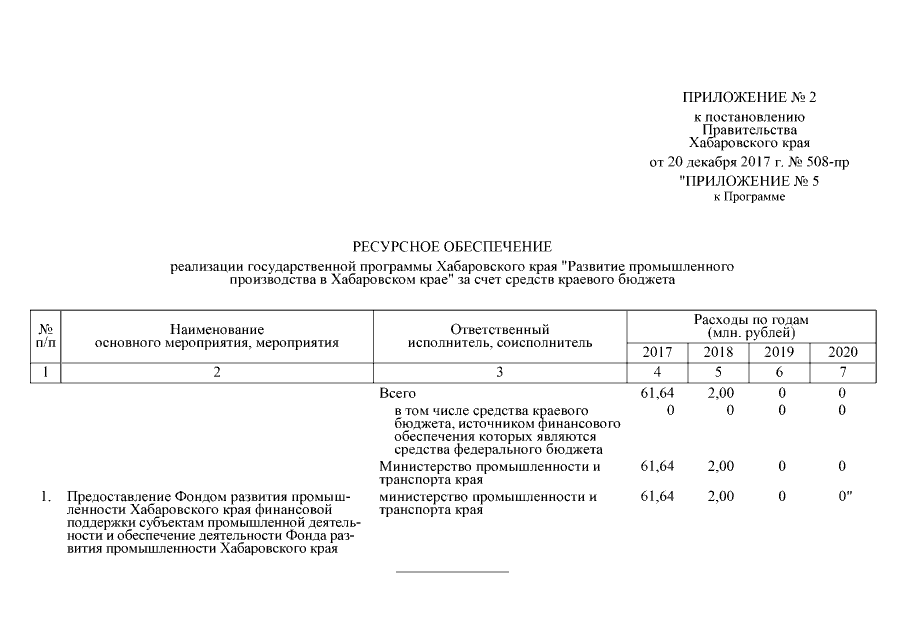 ПРИЛОЖЕНИЕ № 2
к постановлению Правительства Хабаровского края
от 20 декабря 2017 г. № 508-пр

"ПРИЛОЖЕНИЕ № 5
к Программе

РЕСУРСНОЕ ОБЕСПЕЧЕНИЕ
реализации государственной программы Хабаровского края "Развитие промышленного производства в Хабаровском крае" за счет средств краевого бюджета

| № п/п | Наименование основного мероприятия, мероприятия | Ответственный исполнитель, соисполнитель | Расходы по годам (млн. рублей) 2017 | 2018 | 2019 | 2020 |
|---|---|---|---|---|---|---|
| 1 | 2 | 3 | 4 | 5 | 6 | 7 |
| | | Всего | 61,64 | 2,00 | 0 | 0 |
| | | в том числе средства краевого бюджета, источником финансового обеспечения которых являются средства федерального бюджета | 0 | 0 | 0 | 0 |
| | | Министерство промышленности и транспорта края | 61,64 | 2,00 | 0 | 0 |
| 1. | Предоставление Фондом развития промышленности Хабаровского края финансовой поддержки субъектам промышленной деятельности и обеспечение деятельности Фонда развития промышленности Хабаровского края | министерство промышленности и транспорта края | 61,64 | 2,00 | 0 | 0" |